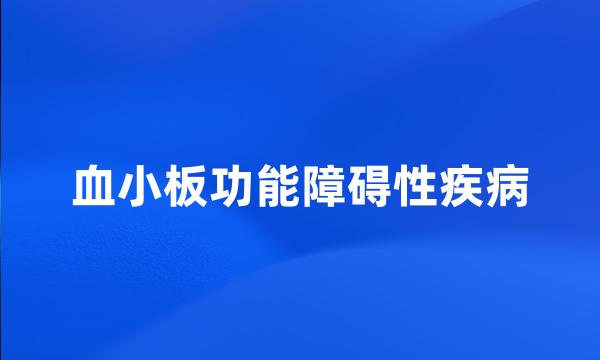 血小板功能障碍性疾病